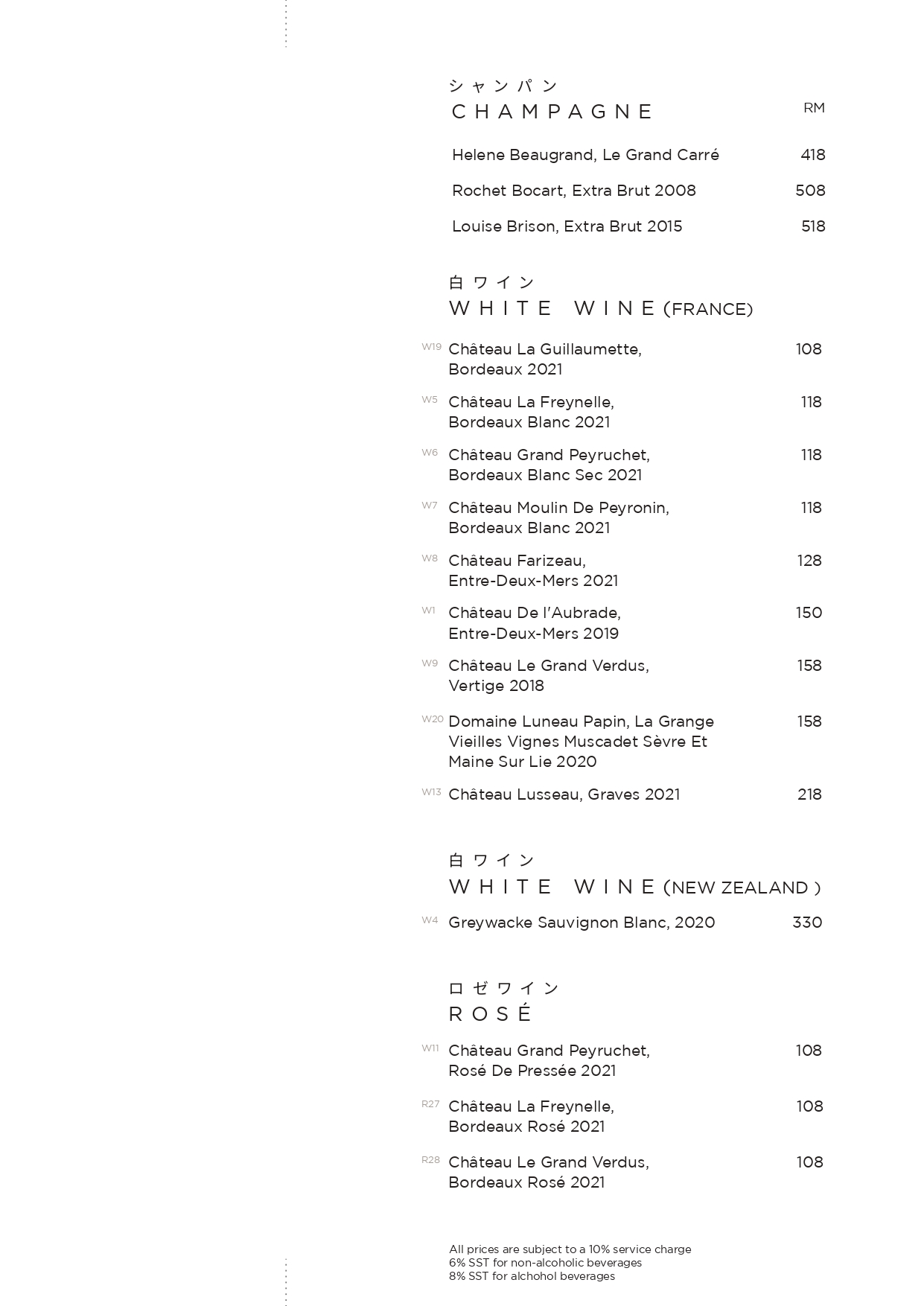 シャンパン
CHAMPAGNE RM

Helene Beaugrand, Le Grand Carré 418

Rochet Bocart, Extra Brut 2008 508

Louise Brison, Extra Brut 2015 518

白ワイン
WHITE WINE (FRANCE)

W19 Château La Guillaumette, Bordeaux 2021 108

W5 Château La Freynelle, Bordeaux Blanc 2021 118

W6 Château Grand Peyruchet, Bordeaux Blanc Sec 2021 118

W7 Château Moulin De Peyronin, Bordeaux Blanc 2021 118

W8 Château Farizeau, Entre-Deux-Mers 2021 128

W1 Château De l'Aubrade, Entre-Deux-Mers 2019 150

W9 Château Le Grand Verdus, Vertige 2018 158

W20 Domaine Luneau Papin, La Grange Vieilles Vignes Muscadet Sèvre Et Maine Sur Lie 2020 158

W13 Château Lusseau, Graves 2021 218

白ワイン
WHITE WINE (NEW ZEALAND )

W4 Greywacke Sauvignon Blanc, 2020 330

ロゼワイン
ROSÉ

W11 Château Grand Peyruchet, Rosé De Pressée 2021 108

R27 Château La Freynelle, Bordeaux Rosé 2021 108

R28 Château Le Grand Verdus, Bordeaux Rosé 2021 108

All prices are subject to a 10% service charge
6% SST for non-alcoholic beverages
8% SST for alchohol beverages